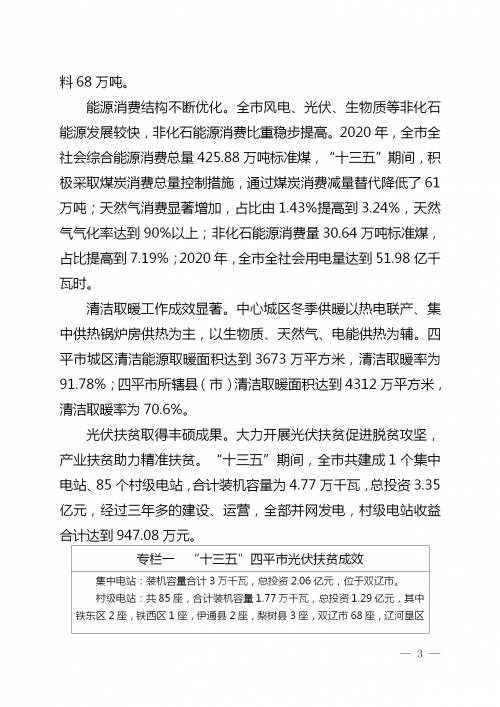 料 68 万吨。

能源消费结构不断优化。全市风电、光伏、生物质等非化石能源发展较快，非化石能源消费比重稳步提高。2020 年，全市全社会综合能源消费总量 425.88 万吨标准煤，“十三五”期间，积极采取煤炭消费总量控制措施，通过煤炭消费减量替代降低了 61 万吨；天然气消费显著增加，占比由 1.43%提高到 3.24%，天然气气化率达到 90%以上；非化石能源消费量 30.64 万吨标准煤，占比提高到 7.19%；2020 年，全市全社会用电量达到 51.98 亿千瓦时。

清洁取暖工作成效显著。中心城区冬季供暖以热电联产、集中供热锅炉房供热为主，以生物质、天然气、电能供热为辅。四平市城区清洁能源取暖面积达到 3673 万平方米，清洁取暖率为 91.78%；四平市所辖县（市）清洁取暖面积达到 4312 万平方米，清洁取暖率为 70.6%。

光伏扶贫取得丰硕成果。大力开展光伏扶贫促进脱贫攻坚，产业扶贫助力精准扶贫。“十三五”期间，全市共建成 1 个集中电站、85 个村级电站，合计装机容量为 4.77 万千瓦，总投资 3.35 亿元，经过三年多的建设、运营，全部并网发电，村级电站收益合计达到 947.08 万元。

专栏一 “十三五”四平市光伏扶贫成效

集中电站：装机容量合计 3 万千瓦，总投资 2.06 亿元，位于双辽市。

村级电站：共 85 座，合计装机容量 1.77 万千瓦，总投资 1.29 亿元，其中铁东区 2 座，铁西区 1 座，伊通县 2 座，梨树县 3 座，双辽市 68 座，辽河垦区

— 3 —